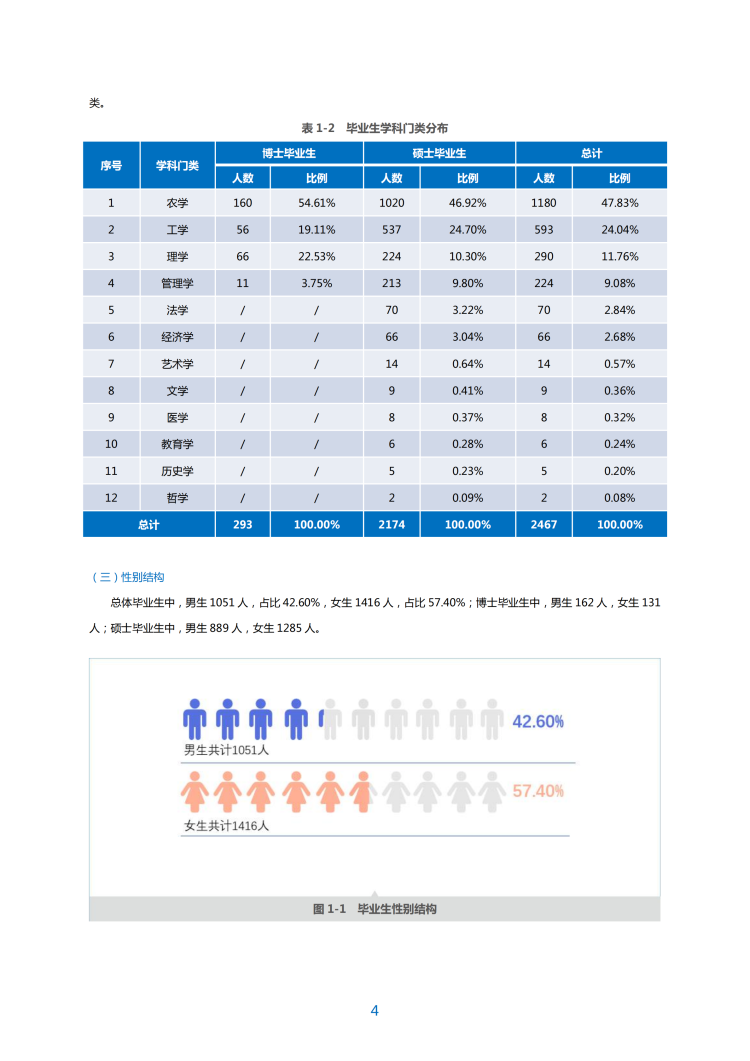 类。

表 1-2 毕业生学科门类分布

| 序号 | 学科门类 | 博士毕业生 人数 | 博士毕业生 比例 | 硕士毕业生 人数 | 硕士毕业生 比例 | 总计 人数 | 总计 比例 |
|---|---|---|---|---|---|---|---|
| 1 | 农学 | 160 | 54.61% | 1020 | 46.92% | 1180 | 47.83% |
| 2 | 工学 | 56 | 19.11% | 537 | 24.70% | 593 | 24.04% |
| 3 | 理学 | 66 | 22.53% | 224 | 10.30% | 290 | 11.76% |
| 4 | 管理学 | 11 | 3.75% | 213 | 9.80% | 224 | 9.08% |
| 5 | 法学 | / | / | 70 | 3.22% | 70 | 2.84% |
| 6 | 经济学 | / | / | 66 | 3.04% | 66 | 2.68% |
| 7 | 艺术学 | / | / | 14 | 0.64% | 14 | 0.57% |
| 8 | 文学 | / | / | 9 | 0.41% | 9 | 0.36% |
| 9 | 医学 | / | / | 8 | 0.37% | 8 | 0.32% |
| 10 | 教育学 | / | / | 6 | 0.28% | 6 | 0.24% |
| 11 | 历史学 | / | / | 5 | 0.23% | 5 | 0.20% |
| 12 | 哲学 | / | / | 2 | 0.09% | 2 | 0.08% |
| 总计 | | 293 | 100.00% | 2174 | 100.00% | 2467 | 100.00% |

（三）性别结构

总体毕业生中，男生 1051 人，占比 42.60%，女生 1416 人，占比 57.40%；博士毕业生中，男生 162 人，女生 131 人；硕士毕业生中，男生 889 人，女生 1285 人。

42.60%
男生共计1051人
57.40%
女生共计1416人

图 1-1 毕业生性别结构

4